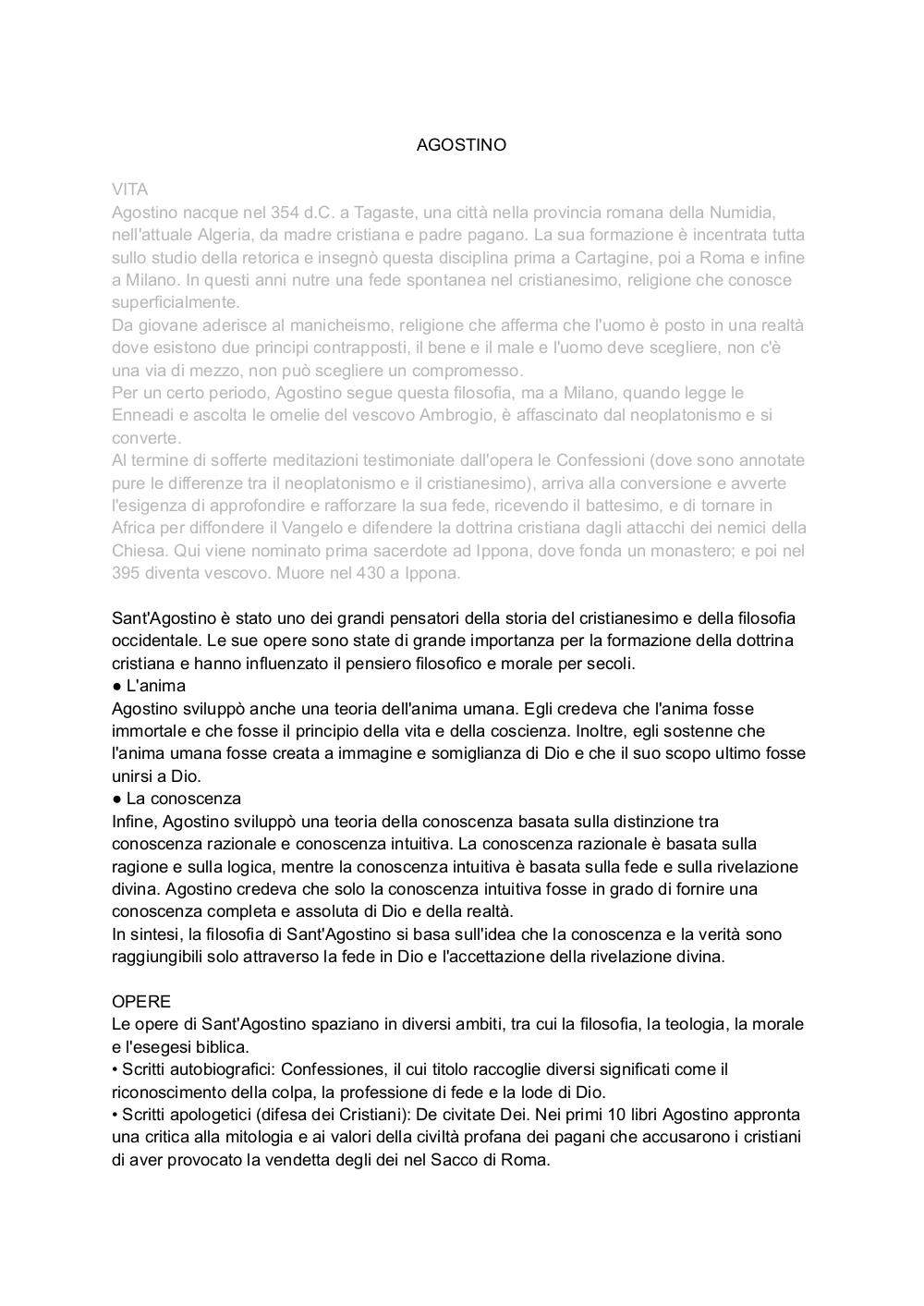 AGOSTINO

VITA
Agostino nacque nel 354 d.C. a Tagaste, una città nella provincia romana della Numidia, nell'attuale Algeria, da madre cristiana e padre pagano. La sua formazione è incentrata tutta sullo studio della retorica e insegnò questa disciplina prima a Cartagine, poi a Roma e infine a Milano. In questi anni nutre una fede spontanea nel cristianesimo, religione che conosce superficialmente.
Da giovane aderisce al manicheismo, religione che afferma che l'uomo è posto in una realtà dove esistono due principi contrapposti, il bene e il male e l'uomo deve scegliere, non c'è una via di mezzo, non può scegliere un compromesso.
Per un certo periodo, Agostino segue questa filosofia, ma a Milano, quando legge le Enneadi e ascolta le omelie del vescovo Ambrogio, è affascinato dal neoplatonismo e si converte.
Al termine di sofferte meditazioni testimoniate dall'opera le Confessioni (dove sono annotate pure le differenze tra il neoplatonismo e il cristianesimo), arriva alla conversione e avverte l'esigenza di approfondire e rafforzare la sua fede, ricevendo il battesimo, e di tornare in Africa per diffondere il Vangelo e difendere la dottrina cristiana dagli attacchi dei nemici della Chiesa. Qui viene nominato prima sacerdote ad Ippona, dove fonda un monastero; e poi nel 395 diventa vescovo. Muore nel 430 a Ippona.

Sant'Agostino è stato uno dei grandi pensatori della storia del cristianesimo e della filosofia occidentale. Le sue opere sono state di grande importanza per la formazione della dottrina cristiana e hanno influenzato il pensiero filosofico e morale per secoli.
● L'anima
Agostino sviluppò anche una teoria dell'anima umana. Egli credeva che l'anima fosse immortale e che fosse il principio della vita e della coscienza. Inoltre, egli sostenne che l'anima umana fosse creata a immagine e somiglianza di Dio e che il suo scopo ultimo fosse unirsi a Dio.
● La conoscenza
Infine, Agostino sviluppò una teoria della conoscenza basata sulla distinzione tra conoscenza razionale e conoscenza intuitiva. La conoscenza razionale è basata sulla ragione e sulla logica, mentre la conoscenza intuitiva è basata sulla fede e sulla rivelazione divina. Agostino credeva che solo la conoscenza intuitiva fosse in grado di fornire una conoscenza completa e assoluta di Dio e della realtà.
In sintesi, la filosofia di Sant'Agostino si basa sull'idea che la conoscenza e la verità sono raggiungibili solo attraverso la fede in Dio e l'accettazione della rivelazione divina.

OPERE
Le opere di Sant'Agostino spaziano in diversi ambiti, tra cui la filosofia, la teologia, la morale e l'esegesi biblica.
• Scritti autobiografici: Confessiones, il cui titolo raccoglie diversi significati come il riconoscimento della colpa, la professione di fede e la lode di Dio.
• Scritti apologetici (difesa dei Cristiani): De civitate Dei. Nei primi 10 libri Agostino appronta una critica alla mitologia e ai valori della civiltà profana dei pagani che accusarono i cristiani di aver provocato la vendetta degli dei nel Sacco di Roma.